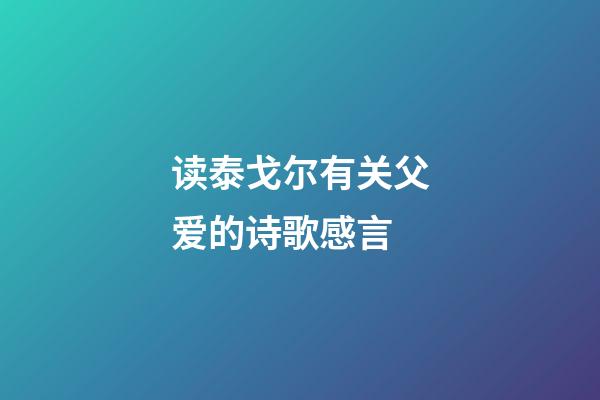 读泰戈尔有关父爱的诗歌感言